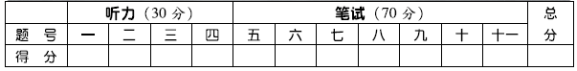 |  | 听力（30 分） |  |  |  | 笔试（70 分） |  |  |  |  |  |  | 总分 |
|---|---|---|---|---|---|---|---|---|---|---|---|---|
| 题 号 | 一 | 二 | 三 | 四 | 五 | 六 | 七 | 八 | 九 | 十 | 十一 |  |
| 得 分 |  |  |  |  |  |  |  |  |  |  |  |  |